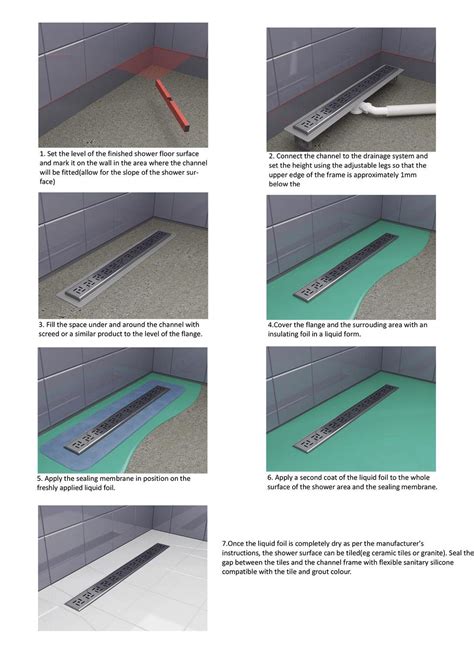 1. Set the level of the finished shower floor surface and mark it on the wall in the area where the channel will be fitted(allow for the slope of the shower surface)

2. Connect the channel to the drainage system and set the height using the adjustable legs so that the upper edge of the frame is approximately 1mm below the

3. Fill the space under and around the channel with screed or a similar product to the level of the flange.

4.Cover the flange and the surrouding area with an insulating foil in a liquid form.

5. Apply the sealing membrane in position on the freshly applied liquid foil.

6. Apply a second coat of the liquid foil to the whole surface of the shower area and the sealing membrane.

7.Once the liquid foil is completely dry as per the manufacturer's instructions, the shower surface can be tiled(eg ceramic tiles or granite). Seal the gap between the tiles and the channel frame with flexible sanitary silicone compatible with the tile and grout colour.